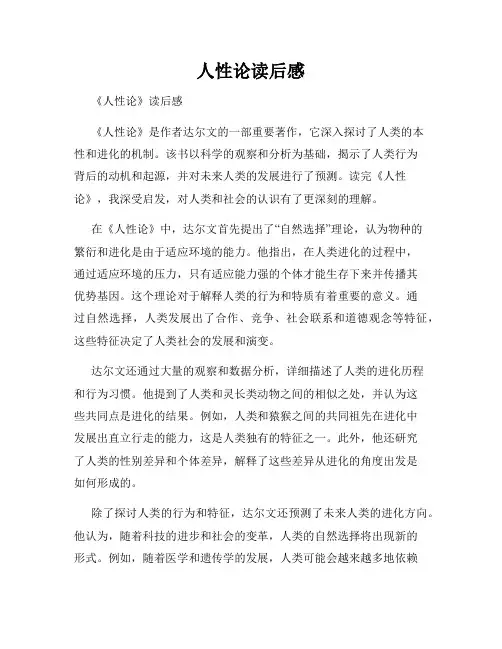 人性论读后感

《人性论》读后感

《人性论》是作者达尔文的一部重要著作，它深入探讨了人类的本性和进化的机制。该书以科学的观察和分析为基础，揭示了人类行为背后的动机和起源，并对未来人类的发展进行了预测。读完《人性论》，我深受启发，对人类和社会的认识有了更深刻的理解。

在《人性论》中，达尔文首先提出了“自然选择”理论，认为物种的繁衍和进化是由于适应环境的能力。他指出，在人类进化的过程中，通过适应环境的压力，只有适应能力强的个体才能生存下来并传播其优势基因。这个理论对于解释人类的行为和特质有着重要的意义。通过自然选择，人类发展出了合作、竞争、社会联系和道德观念等特征，这些特征决定了人类社会的发展和演变。

达尔文还通过大量的观察和数据分析，详细描述了人类的进化历程和行为习惯。他提到了人类和灵长类动物之间的相似之处，并认为这些共同点是进化的结果。例如，人类和猿猴之间的共同祖先在进化中发展出直立行走的能力，这是人类独有的特征之一。此外，他还研究了人类的性别差异和个体差异，解释了这些差异从进化的角度出发是如何形成的。

除了探讨人类的行为和特征，达尔文还预测了未来人类的进化方向。他认为，随着科技的进步和社会的变革，人类的自然选择将出现新的形式。例如，随着医学和遗传学的发展，人类可能会越来越多地依赖